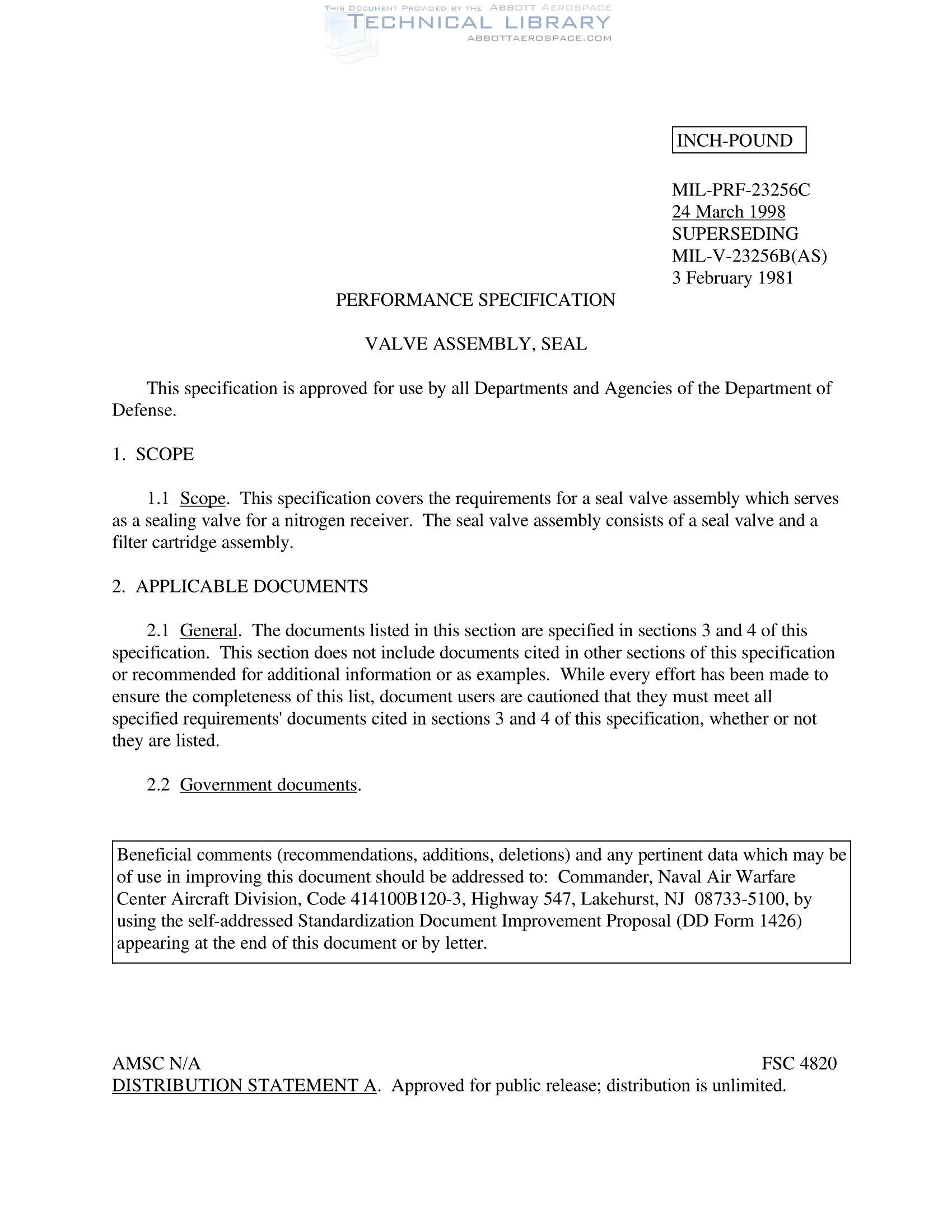 THIS DOCUMENT PROVIDED BY THE ABBOTT AEROSPACE
TECHNICAL LIBRARY
ABBOTTAEROSPACE.COM

INCH-POUND

MIL-PRF-23256C
24 March 1998
SUPERSEDING
MIL-V-23256B(AS)
3 February 1981

PERFORMANCE SPECIFICATION

VALVE ASSEMBLY, SEAL

This specification is approved for use by all Departments and Agencies of the Department of Defense.

1. SCOPE

1.1 Scope. This specification covers the requirements for a seal valve assembly which serves as a sealing valve for a nitrogen receiver. The seal valve assembly consists of a seal valve and a filter cartridge assembly.

2. APPLICABLE DOCUMENTS

2.1 General. The documents listed in this section are specified in sections 3 and 4 of this specification. This section does not include documents cited in other sections of this specification or recommended for additional information or as examples. While every effort has been made to ensure the completeness of this list, document users are cautioned that they must meet all specified requirements' documents cited in sections 3 and 4 of this specification, whether or not they are listed.

2.2 Government documents.

Beneficial comments (recommendations, additions, deletions) and any pertinent data which may be of use in improving this document should be addressed to: Commander, Naval Air Warfare Center Aircraft Division, Code 414100B120-3, Highway 547, Lakehurst, NJ 08733-5100, by using the self-addressed Standardization Document Improvement Proposal (DD Form 1426) appearing at the end of this document or by letter.

AMSC N/A
FSC 4820
DISTRIBUTION STATEMENT A. Approved for public release; distribution is unlimited.